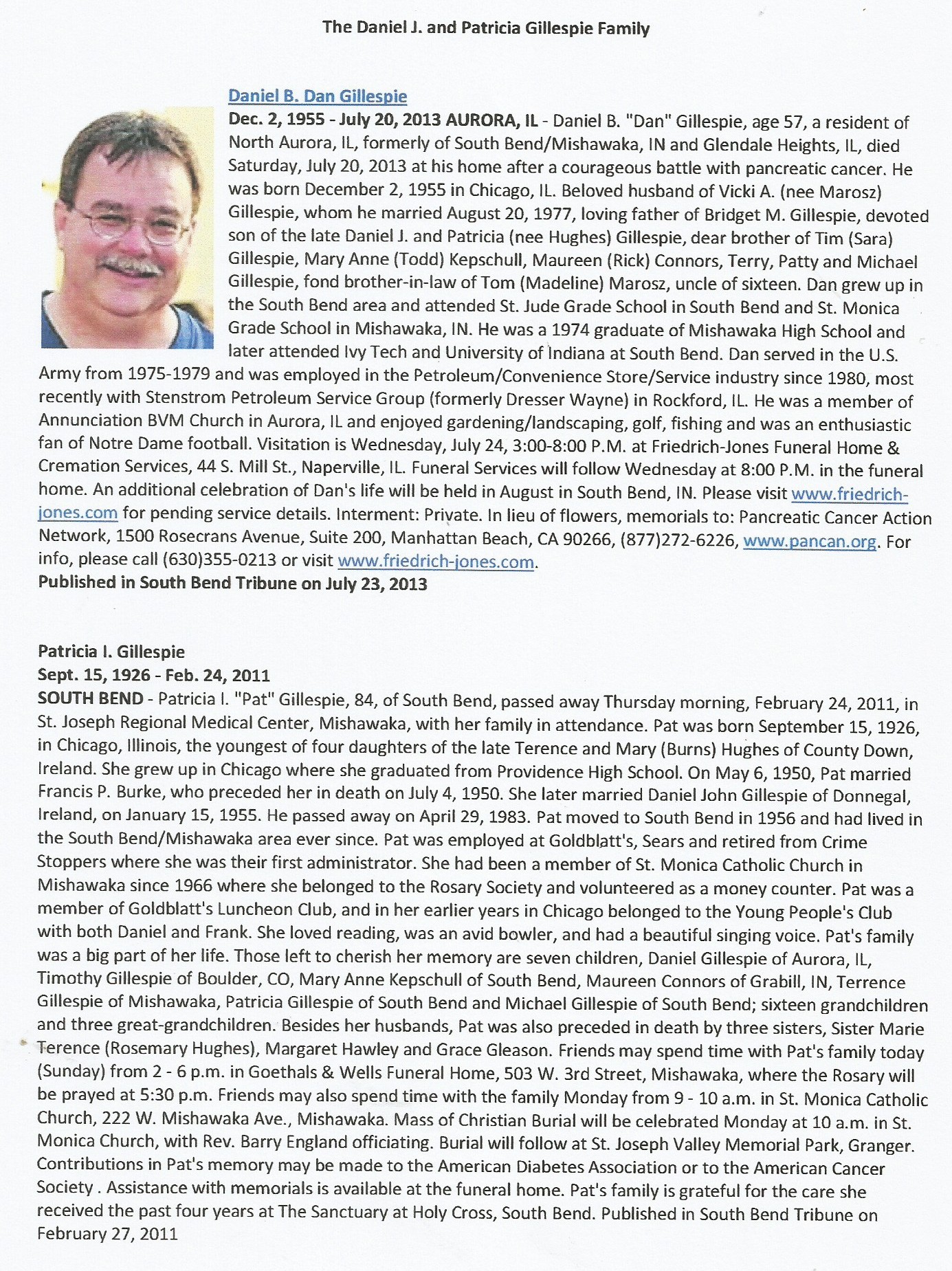 The Daniel J. and Patricia Gillespie Family

Daniel B. Dan Gillespie

Dec. 2, 1955 - July 20, 2013 AURORA, IL - Daniel B. "Dan" Gillespie, age 57, a resident of North Aurora, IL, formerly of South Bend/Mishawaka, IN and Glendale Heights, IL, died Saturday, July 20, 2013 at his home after a courageous battle with pancreatic cancer. He was born December 2, 1955 in Chicago, IL. Beloved husband of Vicki A. (nee Marosz) Gillespie, whom he married August 20, 1977, loving father of Bridget M. Gillespie, devoted son of the late Daniel J. and Patricia (nee Hughes) Gillespie, dear brother of Tim (Sara) Gillespie, Mary Anne (Todd) Kepschull, Maureen (Rick) Connors, Terry, Patty and Michael Gillespie, fond brother-in-law of Tom (Madeline) Marosz, uncle of sixteen. Dan grew up in the South Bend area and attended St. Jude Grade School in South Bend and St. Monica Grade School in Mishawaka, IN. He was a 1974 graduate of Mishawaka High School and later attended Ivy Tech and University of Indiana at South Bend. Dan served in the U.S. Army from 1975-1979 and was employed in the Petroleum/Convenience Store/Service industry since 1980, most recently with Stenstrom Petroleum Service Group (formerly Dresser Wayne) in Rockford, IL. He was a member of Annunciation BVM Church in Aurora, IL and enjoyed gardening/landscaping, golf, fishing and was an enthusiastic fan of Notre Dame football. Visitation is Wednesday, July 24, 3:00-8:00 P.M. at Friedrich-Jones Funeral Home & Cremation Services, 44 S. Mill St., Naperville, IL. Funeral Services will follow Wednesday at 8:00 P.M. in the funeral home. An additional celebration of Dan's life will be held in August in South Bend, IN. Please visit www.friedrich-jones.com for pending service details. Interment: Private. In lieu of flowers, memorials to: Pancreatic Cancer Action Network, 1500 Rosecrans Avenue, Suite 200, Manhattan Beach, CA 90266, (877)272-6226, www.pancan.org. For info, please call (630)355-0213 or visit www.friedrich-jones.com.
Published in South Bend Tribune on July 23, 2013

Patricia I. Gillespie
Sept. 15, 1926 - Feb. 24, 2011
SOUTH BEND - Patricia I. "Pat" Gillespie, 84, of South Bend, passed away Thursday morning, February 24, 2011, in St. Joseph Regional Medical Center, Mishawaka, with her family in attendance. Pat was born September 15, 1926, in Chicago, Illinois, the youngest of four daughters of the late Terence and Mary (Burns) Hughes of County Down, Ireland. She grew up in Chicago where she graduated from Providence High School. On May 6, 1950, Pat married Francis P. Burke, who preceded her in death on July 4, 1950. She later married Daniel John Gillespie of Donnegal, Ireland, on January 15, 1955. He passed away on April 29, 1983. Pat moved to South Bend in 1956 and had lived in the South Bend/Mishawaka area ever since. Pat was employed at Goldblatt's, Sears and retired from Crime Stoppers where she was their first administrator. She had been a member of St. Monica Catholic Church in Mishawaka since 1966 where she belonged to the Rosary Society and volunteered as a money counter. Pat was a member of Goldblatt's Luncheon Club, and in her earlier years in Chicago belonged to the Young People's Club with both Daniel and Frank. She loved reading, was an avid bowler, and had a beautiful singing voice. Pat's family was a big part of her life. Those left to cherish her memory are seven children, Daniel Gillespie of Aurora, IL, Timothy Gillespie of Boulder, CO, Mary Anne Kepschull of South Bend, Maureen Connors of Grabill, IN, Terrence Gillespie of Mishawaka, Patricia Gillespie of South Bend and Michael Gillespie of South Bend; sixteen grandchildren and three great-grandchildren. Besides her husbands, Pat was also preceded in death by three sisters, Sister Marie Terence (Rosemary Hughes), Margaret Hawley and Grace Gleason. Friends may spend time with Pat's family today (Sunday) from 2 - 6 p.m. in Goethals & Wells Funeral Home, 503 W. 3rd Street, Mishawaka, where the Rosary will be prayed at 5:30 p.m. Friends may also spend time with the family Monday from 9 - 10 a.m. in St. Monica Catholic Church, 222 W. Mishawaka Ave., Mishawaka. Mass of Christian Burial will be celebrated Monday at 10 a.m. in St. Monica Church, with Rev. Barry England officiating. Burial will follow at St. Joseph Valley Memorial Park, Granger. Contributions in Pat's memory may be made to the American Diabetes Association or to the American Cancer Society . Assistance with memorials is available at the funeral home. Pat's family is grateful for the care she received the past four years at The Sanctuary at Holy Cross, South Bend. Published in South Bend Tribune on February 27, 2011